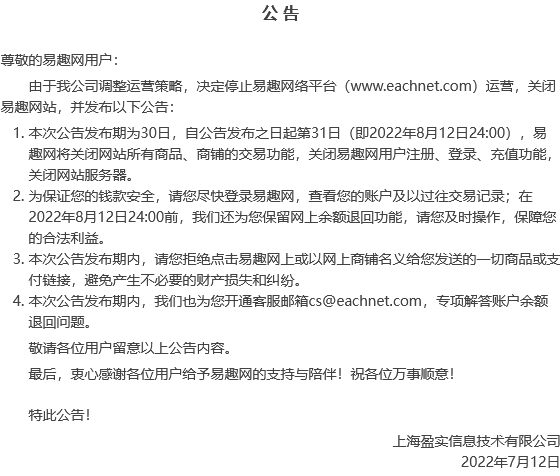 公告

尊敬的易趣网用户：

由于我公司调整运营策略，决定停止易趣网络平台（www.eachnet.com）运营，关闭易趣网站，并发布以下公告：

1. 本次公告发布期为30日，自公告发布之日起第31日（即2022年8月12日24:00），易趣网将关闭网站所有商品、商铺的交易功能，关闭易趣网用户注册、登录、充值功能，关闭网站服务器。
2. 为保证您的钱款安全，请您尽快登录易趣网，查看您的账户及以过往交易记录；在2022年8月12日24:00前，我们还为您保留网上余额退回功能，请您及时操作，保障您的合法利益。
3. 本次公告发布期内，请您拒绝点击易趣网上或以网上商铺名义给您发送的一切商品或支付链接，避免产生不必要的财产损失和纠纷。
4. 本次公告发布期内，我们也为您开通客服邮箱cs@eachnet.com，专项解答账户余额退回问题。

敬请各位用户留意以上公告内容。

最后，衷心感谢各位用户给予易趣网的支持与陪伴！祝各位万事顺意！

特此公告！

上海盈实信息技术有限公司
2022年7月12日